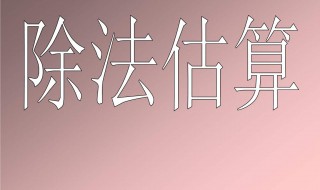 除法估算